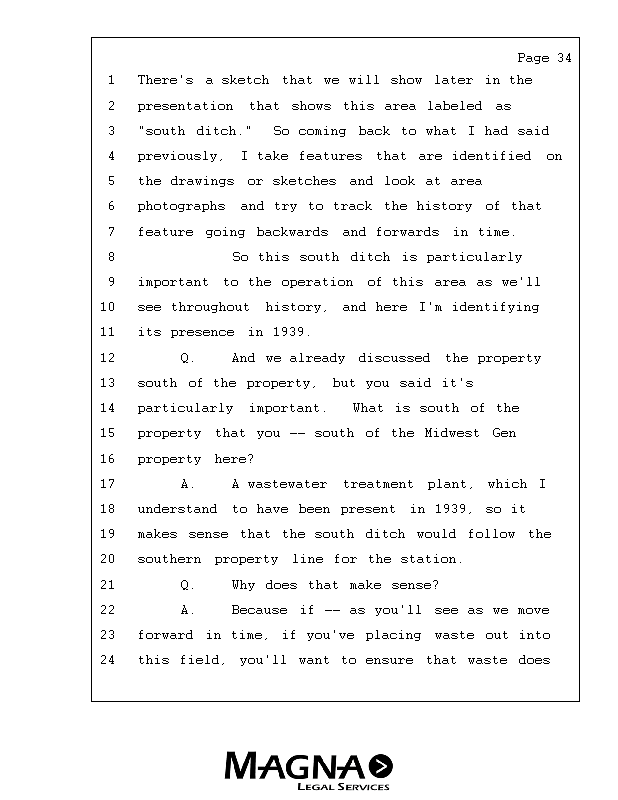 Page 34

1 There's a sketch that we will show later in the
2 presentation that shows this area labeled as
3 "south ditch." So coming back to what I had said
4 previously, I take features that are identified on
5 the drawings or sketches and look at area
6 photographs and try to track the history of that
7 feature going backwards and forwards in time.
8 So this south ditch is particularly
9 important to the operation of this area as we'll
10 see throughout history, and here I'm identifying
11 its presence in 1939.
12 Q. And we already discussed the property
13 south of the property, but you said it's
14 particularly important. What is south of the
15 property that you -- south of the Midwest Gen
16 property here?
17 A. A wastewater treatment plant, which I
18 understand to have been present in 1939, so it
19 makes sense that the south ditch would follow the
20 southern property line for the station.
21 Q. Why does that make sense?
22 A. Because if -- as you'll see as we move
23 forward in time, if you've placing waste out into
24 this field, you'll want to ensure that waste does

MAGNA
LEGAL SERVICES